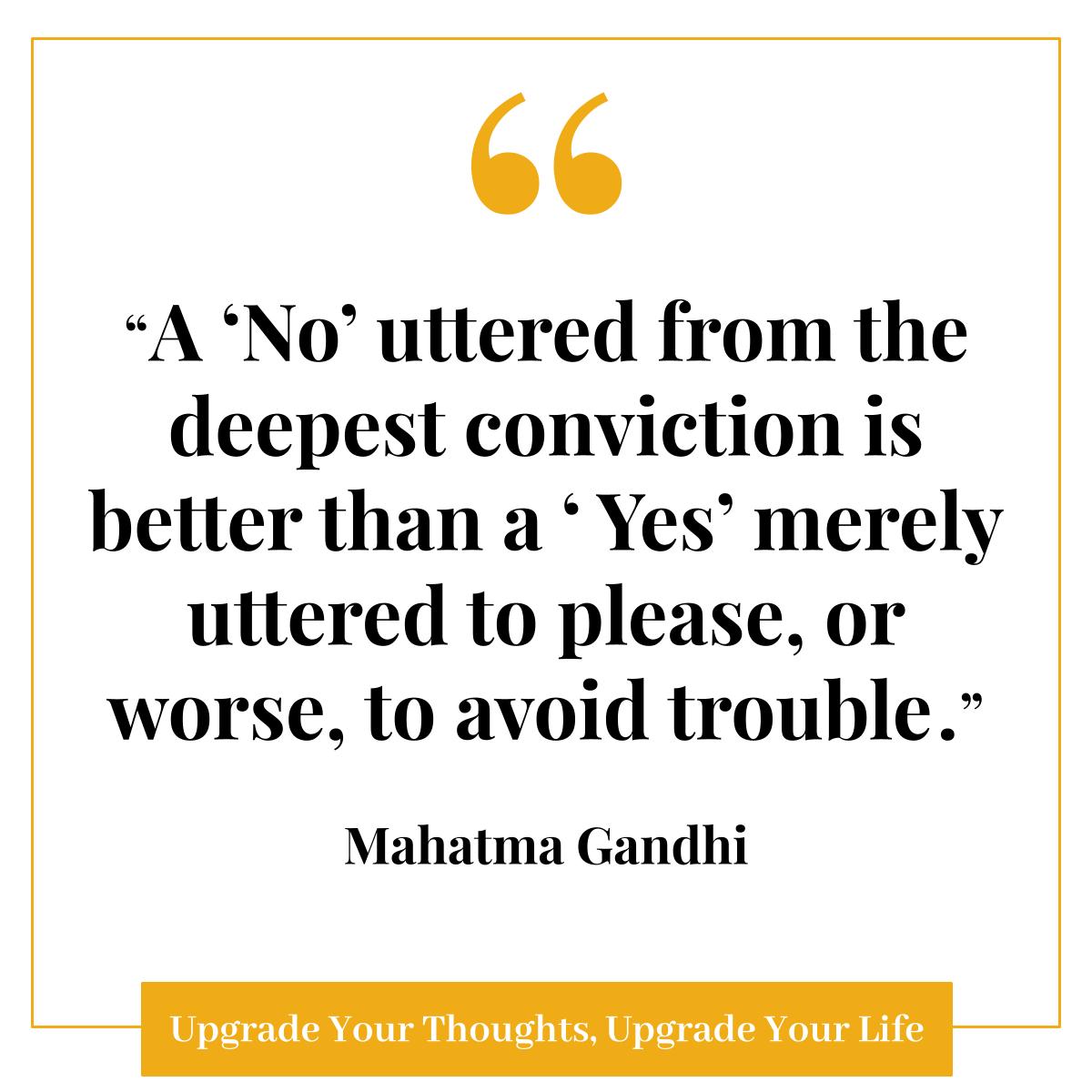 “

“A ‘No’ uttered from the deepest conviction is better than a ‘ Yes’ merely uttered to please, or worse, to avoid trouble.”

Mahatma Gandhi

Upgrade Your Thoughts, Upgrade Your Life